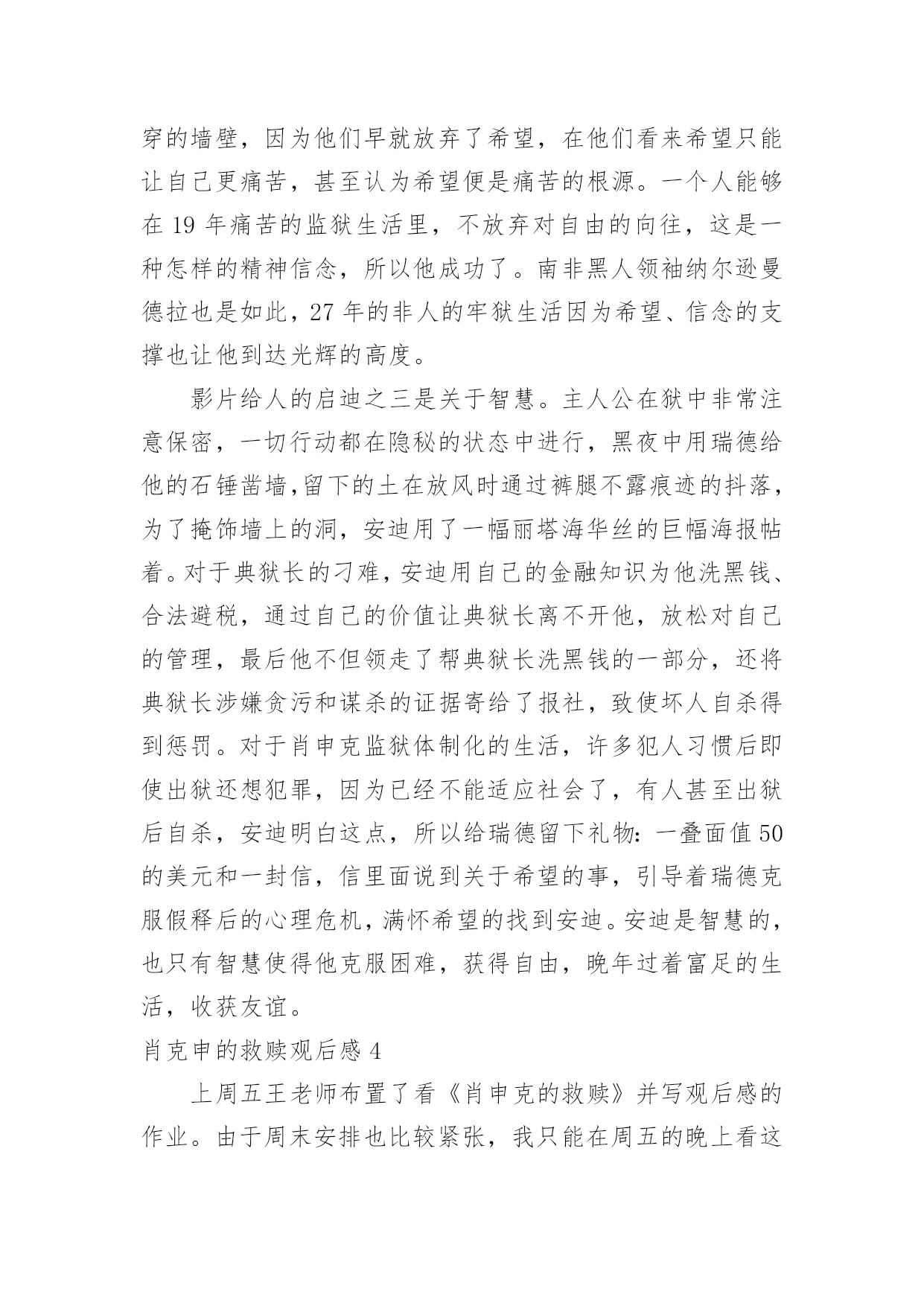 穿的墙壁，因为他们早就放弃了希望，在他们看来希望只能让自己更痛苦，甚至认为希望便是痛苦的根源。一个人能够在 19 年痛苦的监狱生活里，不放弃对自由的向往，这是一种怎样的精神信念，所以他成功了。南非黑人领袖纳尔逊曼德拉也是如此，27 年的非人的牢狱生活因为希望、信念的支撑也让他到达光辉的高度。

影片给人的启迪之三是关于智慧。主人公在狱中非常注意保密，一切行动都在隐秘的状态中进行，黑夜中用瑞德给他的石锤凿墙,留下的土在放风时通过裤腿不露痕迹的抖落，为了掩饰墙上的洞，安迪用了一幅丽塔海华丝的巨幅海报帖着。对于典狱长的刁难，安迪用自己的金融知识为他洗黑钱、合法避税，通过自己的价值让典狱长离不开他，放松对自己的管理，最后他不但领走了帮典狱长洗黑钱的一部分，还将典狱长涉嫌贪污和谋杀的证据寄给了报社，致使坏人自杀得到惩罚。对于肖申克监狱体制化的生活，许多犯人习惯后即使出狱还想犯罪，因为已经不能适应社会了，有人甚至出狱后自杀，安迪明白这点，所以给瑞德留下礼物：一叠面值 50 的美元和一封信，信里面说到关于希望的事，引导着瑞德克服假释后的心理危机，满怀希望的找到安迪。安迪是智慧的，也只有智慧使得他克服困难，获得自由，晚年过着富足的生活，收获友谊。

肖克申的救赎观后感 4

上周五王老师布置了看《肖申克的救赎》并写观后感的作业。由于周末安排也比较紧张，我只能在周五的晚上看这